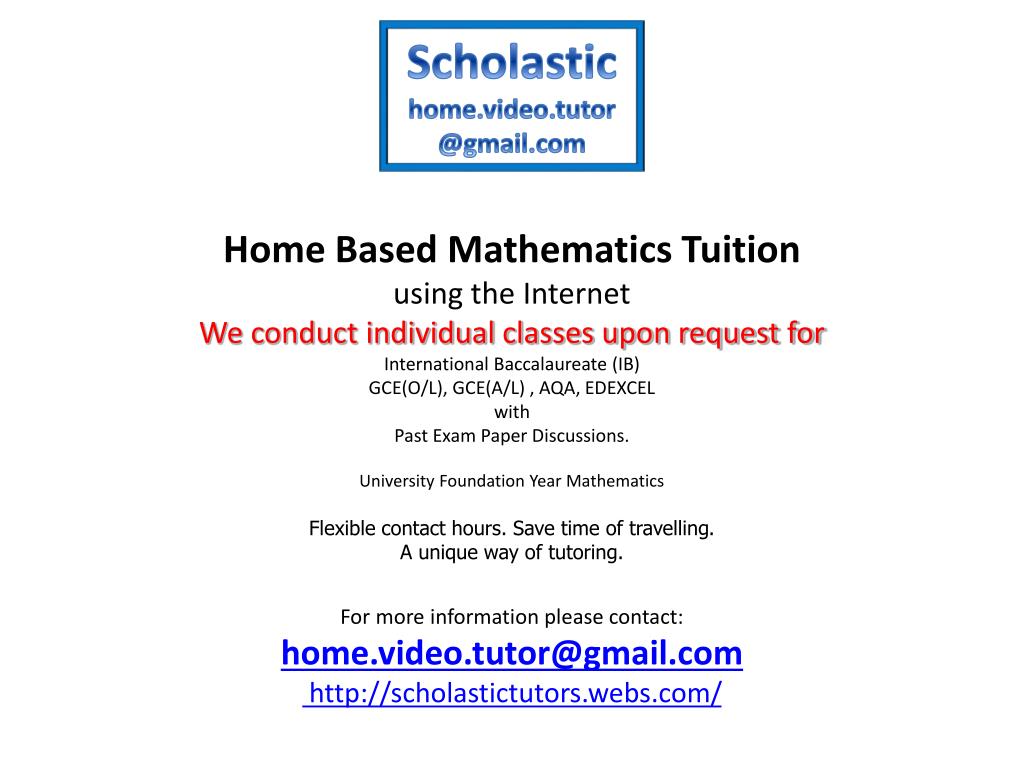 Scholastic
home.video.tutor
@gmail.com

Home Based Mathematics Tuition
using the Internet
We conduct individual classes upon request for
International Baccalaureate (IB)
GCE(O/L), GCE(A/L) , AQA, EDEXCEL
with
Past Exam Paper Discussions.

University Foundation Year Mathematics

Flexible contact hours. Save time of travelling.
A unique way of tutoring.

For more information please contact:
home.video.tutor@gmail.com
http://scholastictutors.webs.com/